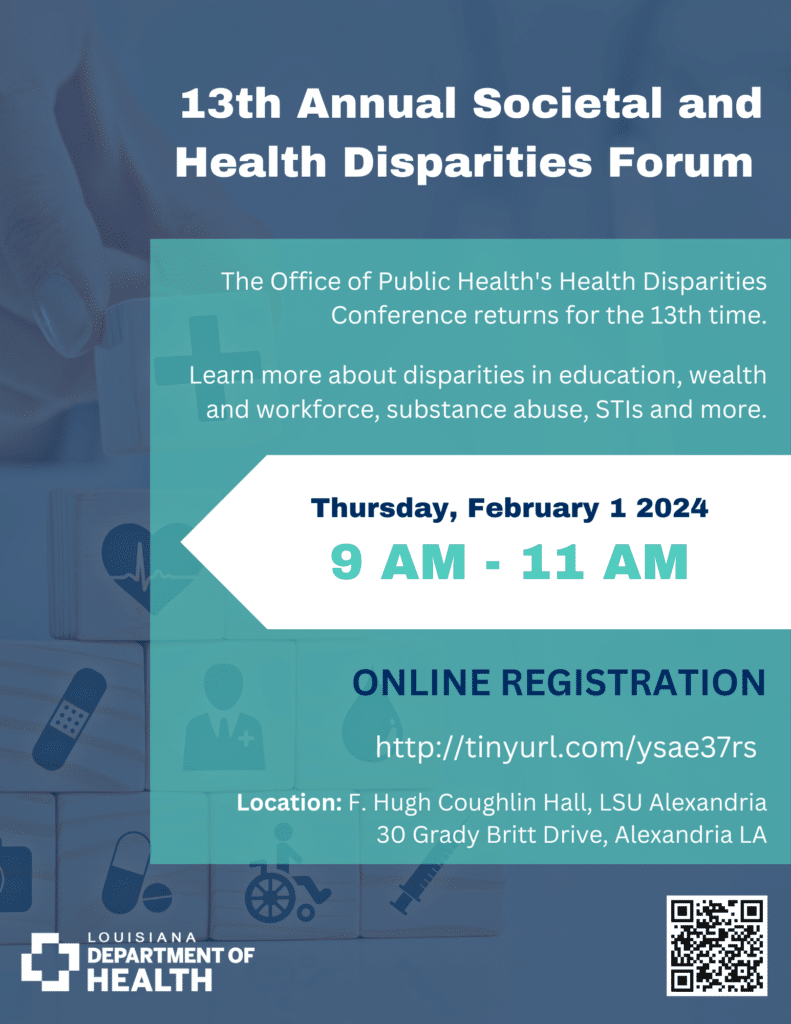 13th Annual Societal and Health Disparities Forum

The Office of Public Health's Health Disparities Conference returns for the 13th time.

Learn more about disparities in education, wealth and workforce, substance abuse, STIs and more.

Thursday, February 1 2024

9 AM - 11 AM

ONLINE REGISTRATION

http://tinyurl.com/ysae37rs

Location: F. Hugh Coughlin Hall, LSU Alexandria 30 Grady Britt Drive, Alexandria LA

LOUISIANA DEPARTMENT OF HEALTH